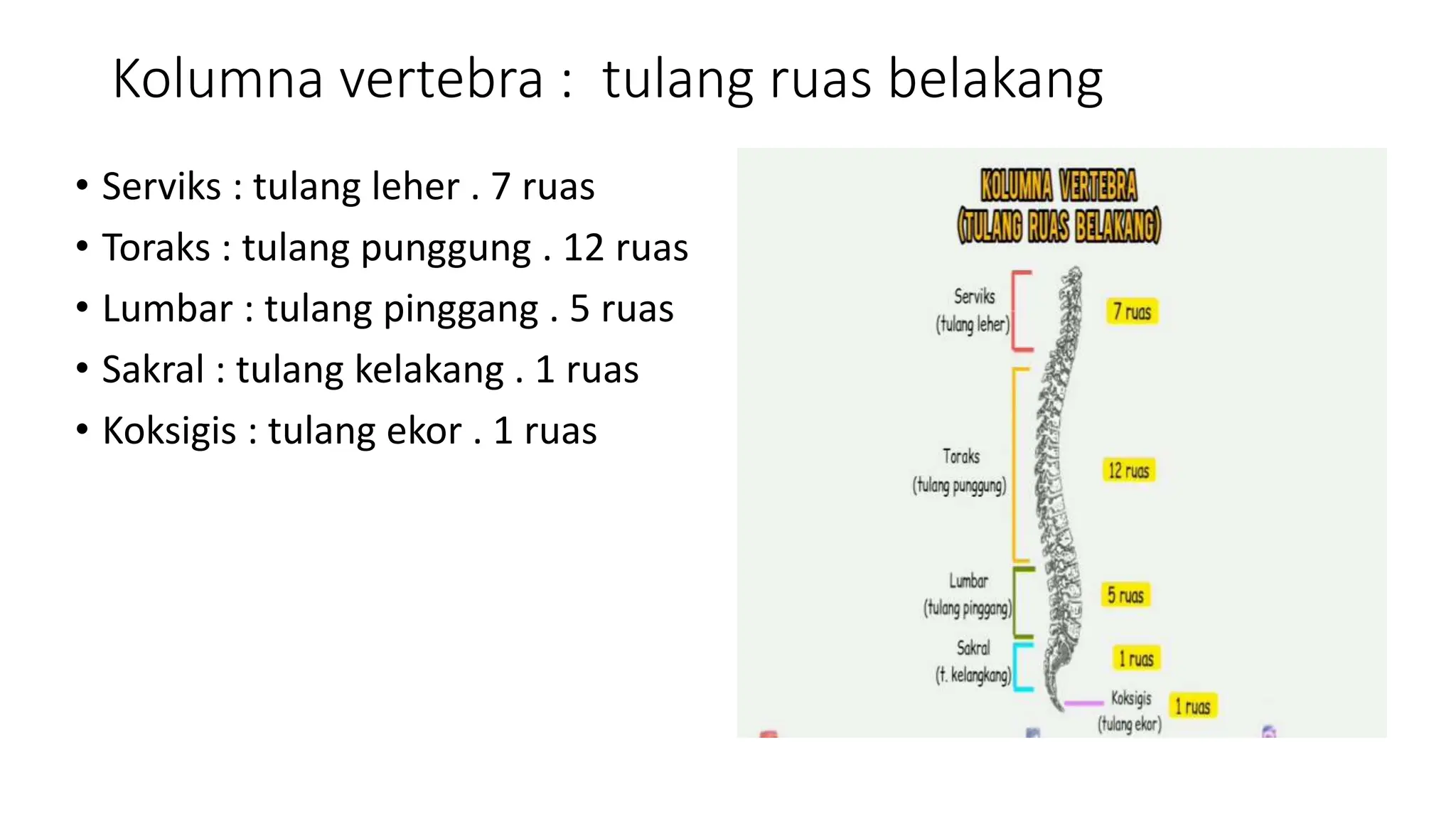 Kolumna vertebra : tulang ruas belakang

• Serviks : tulang leher . 7 ruas
• Toraks : tulang punggung . 12 ruas
• Lumbar : tulang pinggang . 5 ruas
• Sakral : tulang kelakang . 1 ruas
• Koksigis : tulang ekor . 1 ruas

KOLUMNA VERTEBRA
(TULANG RUAS BELAKANG)

Serviks
(tulang leher)
7 ruas

Toraks
(tulang punggung)
12 ruas

Lumbar
(tulang pinggang)
5 ruas

Sakral
(t. kelangkang)
1 ruas

Koksigis
(tulang ekor)
1 ruas